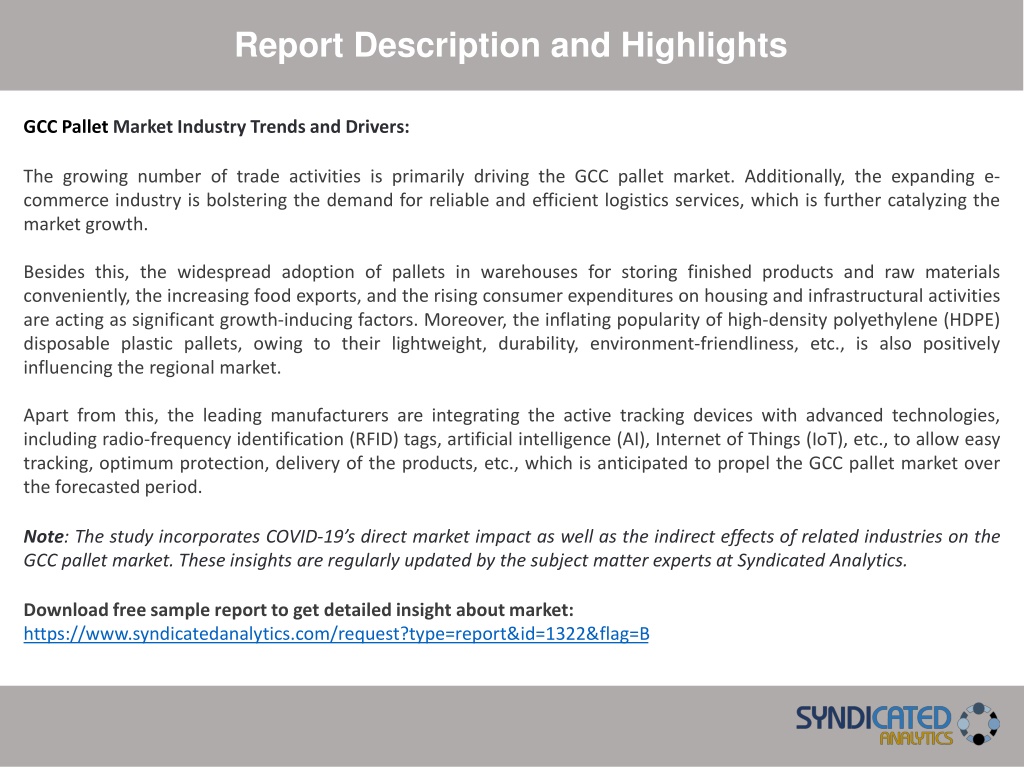 Report Description and Highlights

GCC Pallet Market Industry Trends and Drivers:

The growing number of trade activities is primarily driving the GCC pallet market. Additionally, the expanding e-commerce industry is bolstering the demand for reliable and efficient logistics services, which is further catalyzing the market growth.

Besides this, the widespread adoption of pallets in warehouses for storing finished products and raw materials conveniently, the increasing food exports, and the rising consumer expenditures on housing and infrastructural activities are acting as significant growth-inducing factors. Moreover, the inflating popularity of high-density polyethylene (HDPE) disposable plastic pallets, owing to their lightweight, durability, environment-friendliness, etc., is also positively influencing the regional market.

Apart from this, the leading manufacturers are integrating the active tracking devices with advanced technologies, including radio-frequency identification (RFID) tags, artificial intelligence (AI), Internet of Things (IoT), etc., to allow easy tracking, optimum protection, delivery of the products, etc., which is anticipated to propel the GCC pallet market over the forecasted period.

Note: The study incorporates COVID-19's direct market impact as well as the indirect effects of related industries on the GCC pallet market. These insights are regularly updated by the subject matter experts at Syndicated Analytics.

Download free sample report to get detailed insight about market:
https://www.syndicatedanalytics.com/request?type=report&id=1322&flag=B

SYNDICATED ANALYTICS